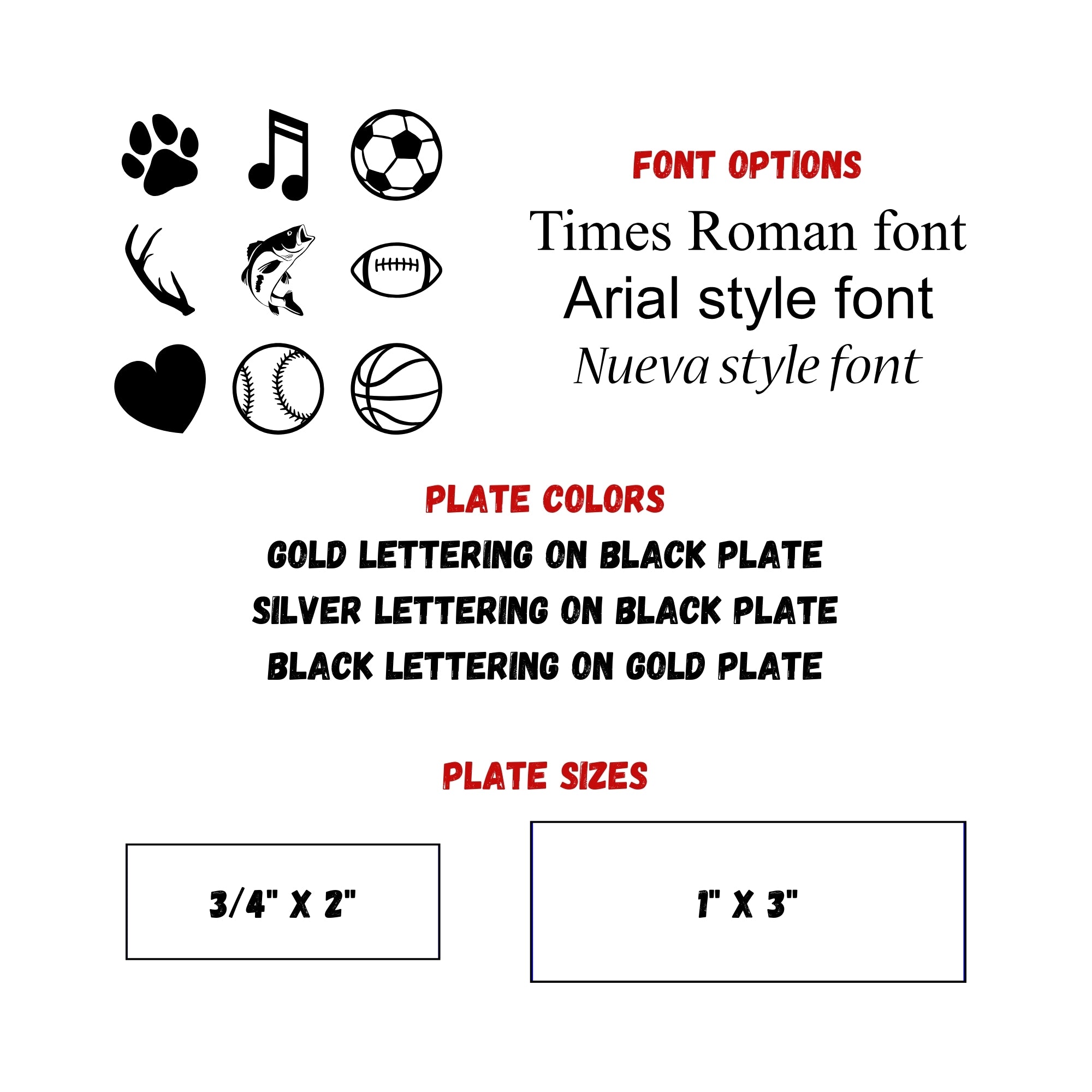 FONT OPTIONS

Times Roman font

Arial style font

Nueva style font

PLATE COLORS

GOLD LETTERING ON BLACK PLATE

SILVER LETTERING ON BLACK PLATE

BLACK LETTERING ON GOLD PLATE

PLATE SIZES

3/4" X 2"

1" X 3"